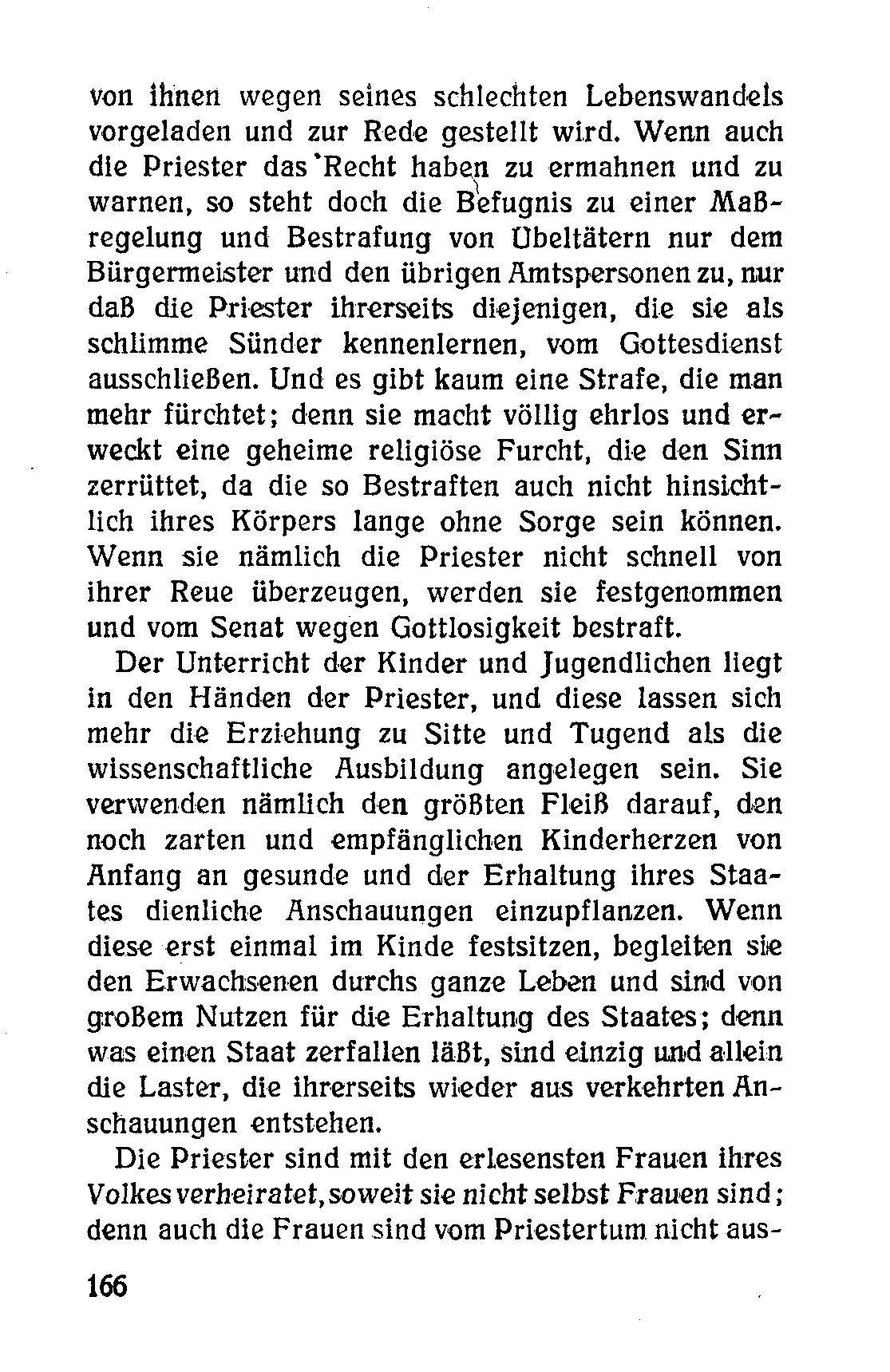 von ihnen wegen seines schlechten Lebenswandels vorgeladen und zur Rede gestellt wird. Wenn auch die Priester das Recht haben zu ermahnen und zu warnen, so steht doch die Befugnis zu einer Maßregelung und Bestrafung von Übeltätern nur dem Bürgermeister und den übrigen Amtspersonen zu, nur daß die Priester ihrerseits diejenigen, die sie als schlimme Sünder kennenlernen, vom Gottesdienst ausschließen. Und es gibt kaum eine Strafe, die man mehr fürchtet; denn sie macht völlig ehrlos und erweckt eine geheime religiöse Furcht, die den Sinn zerrüttet, da die so Bestraften auch nicht hinsichtlich ihres Körpers lange ohne Sorge sein können. Wenn sie nämlich die Priester nicht schnell von ihrer Reue überzeugen, werden sie festgenommen und vom Senat wegen Gottlosigkeit bestraft.

Der Unterricht der Kinder und Jugendlichen liegt in den Händen der Priester, und diese lassen sich mehr die Erziehung zu Sitte und Tugend als die wissenschaftliche Ausbildung angelegen sein. Sie verwenden nämlich den größten Fleiß darauf, den noch zarten und empfänglichen Kinderherzen von Anfang an gesunde und der Erhaltung ihres Staates dienliche Anschauungen einzupflanzen. Wenn diese erst einmal im Kinde festsitzen, begleiten sie den Erwachsenen durchs ganze Leben und sind von großem Nutzen für die Erhaltung des Staates; denn was einen Staat zerfallen läßt, sind einzig und allein die Laster, die ihrerseits wieder aus verkehrten Anschauungen entstehen.

Die Priester sind mit den erlesensten Frauen ihres Volkes verheiratet, soweit sie nicht selbst Frauen sind; denn auch die Frauen sind vom Priestertum nicht aus-

166